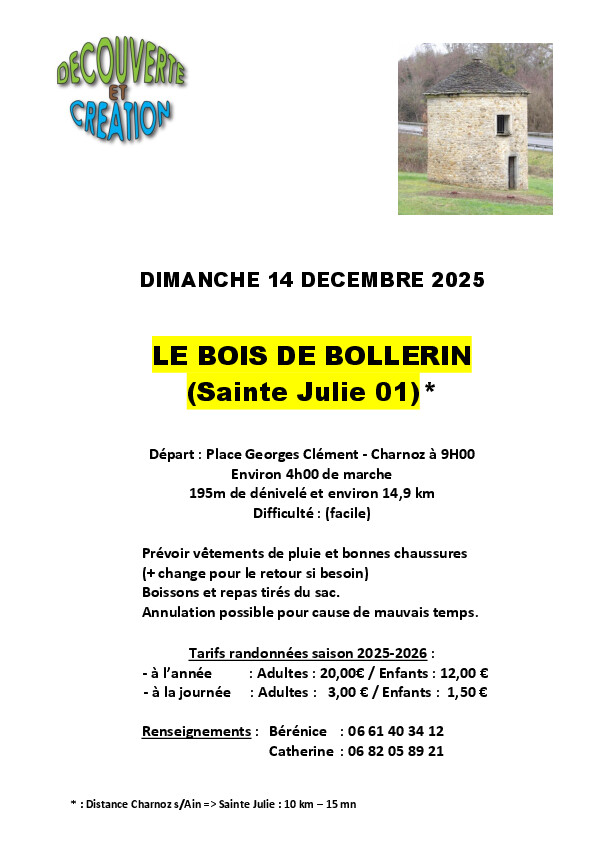 DECOUVERTE ET CREATION

DIMANCHE 14 DECEMBRE 2025

LE BOIS DE BOLLERIN
(Sainte Julie 01)*

Départ : Place Georges Clément - Charnoz à 9H00
Environ 4h00 de marche
195m de dénivelé et environ 14,9 km
Difficulté : (facile)

Prévoir vêtements de pluie et bonnes chaussures
(+ change pour le retour si besoin)
Boissons et repas tirés du sac.
Annulation possible pour cause de mauvais temps.

Tarifs randonnées saison 2025-2026 :
- à l'année : Adultes : 20,00€ / Enfants : 12,00 €
- à la journée : Adultes : 3,00 € / Enfants : 1,50 €

Renseignements : Bérénice : 06 61 40 34 12
Catherine : 06 82 05 89 21

* : Distance Charnoz s/Ain => Sainte Julie : 10 km – 15 mn